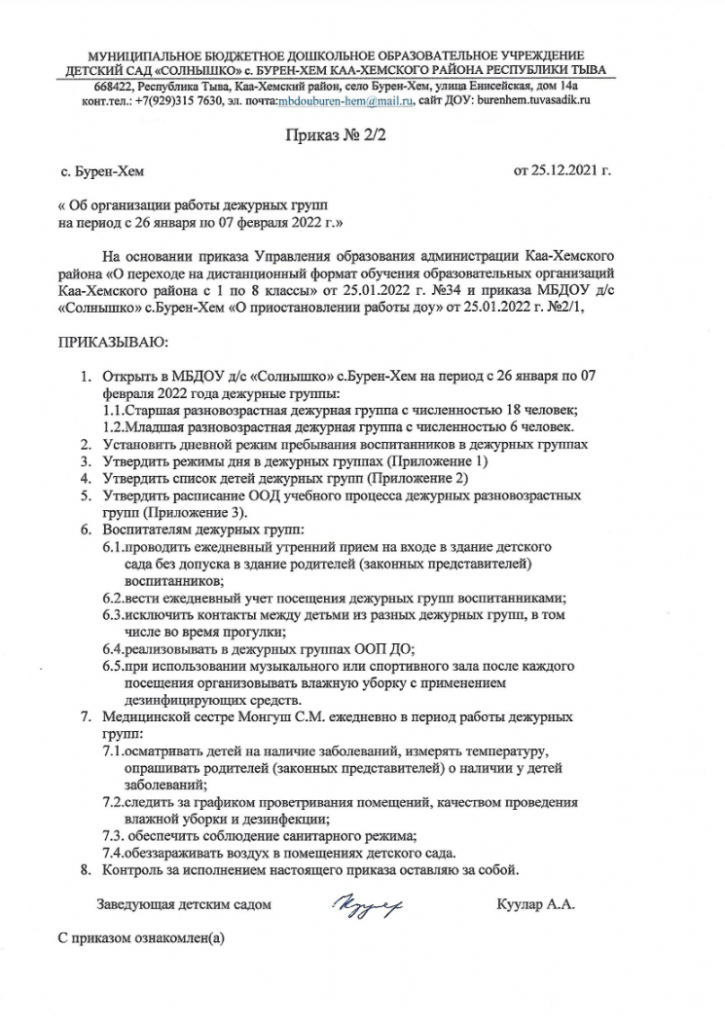 МУНИЦИПАЛЬНОЕ БЮДЖЕТНОЕ ДОШКОЛЬНОЕ ОБРАЗОВАТЕЛЬНОЕ УЧРЕЖДЕНИЕ
ДЕТСКИЙ САД «СОЛНЫШКО» с. БУРЕН-ХЕМ КАА-ХЕМСКОГО РАЙОНА РЕСПУБЛИКИ ТЫВА
668422, Республика Тыва, Каа-Хемский район, село Бурен-Хем, улица Енисейская, дом 14а
конт.тел.: +7(929)315 7630, эл. почта:mbdouburen-hem@mail.ru, сайт ДОУ: burenhem.tuvasadik.ru

Приказ № 2/2

с. Бурен-Хем от 25.12.2021 г.

« Об организации работы дежурных групп
на период с 26 января по 07 февраля 2022 г.»

На основании приказа Управления образования администрации Каа-Хемского района «О переходе на дистанционный формат обучения образовательных организаций Каа-Хемского района с 1 по 8 классы» от 25.01.2022 г. №34 и приказа МБДОУ д/с «Солнышко» с.Бурен-Хем «О приостановлении работы доу» от 25.01.2022 г. №2/1,

ПРИКАЗЫВАЮ:

1. Открыть в МБДОУ д/с «Солнышко» с.Бурен-Хем на период с 26 января по 07 февраля 2022 года дежурные группы:
1.1.Старшая разновозрастная дежурная группа с численностью 18 человек;
1.2.Младшая разновозрастная дежурная группа с численностью 6 человек.
2. Установить дневной режим пребывания воспитанников в дежурных группах
3. Утвердить режимы дня в дежурных группах (Приложение 1)
4. Утвердить список детей дежурных групп (Приложение 2)
5. Утвердить расписание ООД учебного процесса дежурных разновозрастных групп (Приложение 3).
6. Воспитателям дежурных групп:
6.1.проводить ежедневный утренний прием на входе в здание детского сада без допуска в здание родителей (законных представителей) воспитанников;
6.2.вести ежедневный учет посещения дежурных групп воспитанниками;
6.3.исключить контакты между детьми из разных дежурных групп, в том числе во время прогулки;
6.4.реализовывать в дежурных группах ООП ДО;
6.5.при использовании музыкального или спортивного зала после каждого посещения организовывать влажную уборку с применением дезинфицирующих средств.
7. Медицинской сестре Монгуш С.М. ежедневно в период работы дежурных групп:
7.1.осматривать детей на наличие заболеваний, измерять температуру, опрашивать родителей (законных представителей) о наличии у детей заболеваний;
7.2.следить за графиком проветривания помещений, качеством проведения влажной уборки и дезинфекции;
7.3. обеспечить соблюдение санитарного режима;
7.4.обеззараживать воздух в помещениях детского сада.
8. Контроль за исполнением настоящего приказа оставляю за собой.

Заведующая детским садом Куулар А.А.

С приказом ознакомлен(а)